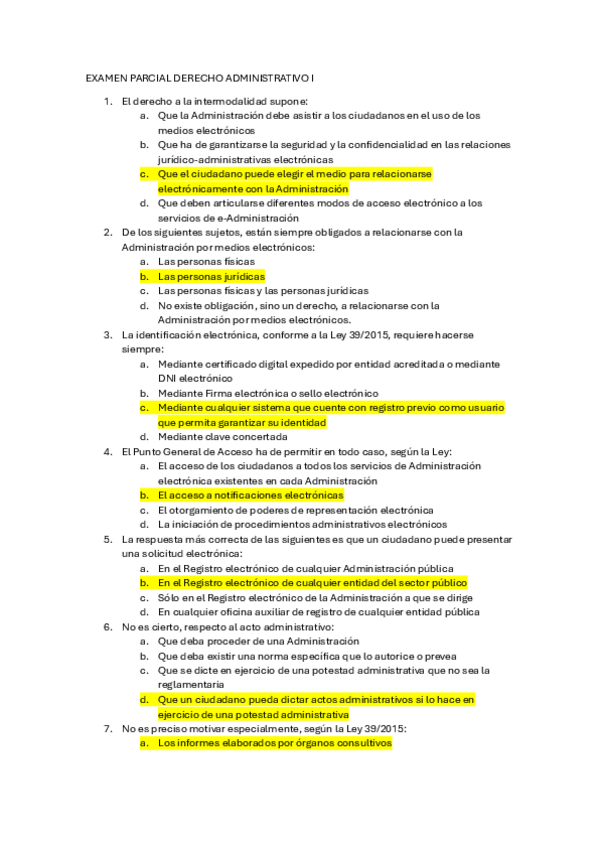 EXAMEN PARCIAL DERECHO ADMINISTRATIVO I

1. El derecho a la intermodalidad supone:
   a. Que la Administración debe asistir a los ciudadanos en el uso de los medios electrónicos
   b. Que ha de garantizarse la seguridad y la confidencialidad en las relaciones jurídico-administrativas electrónicas
   c. Que el ciudadano puede elegir el medio para relacionarse electrónicamente con la Administración
   d. Que deben articularse diferentes modos de acceso electrónico a los servicios de e-Administración
2. De los siguientes sujetos, están siempre obligados a relacionarse con la Administración por medios electrónicos:
   a. Las personas físicas
   b. Las personas jurídicas
   c. Las personas físicas y las personas jurídicas
   d. No existe obligación, sino un derecho, a relacionarse con la Administración por medios electrónicos.
3. La identificación electrónica, conforme a la Ley 39/2015, requiere hacerse siempre:
   a. Mediante certificado digital expedido por entidad acreditada o mediante DNI electrónico
   b. Mediante Firma electrónica o sello electrónico
   c. Mediante cualquier sistema que cuente con registro previo como usuario que permita garantizar su identidad
   d. Mediante clave concertada
4. El Punto General de Acceso ha de permitir en todo caso, según la Ley:
   a. El acceso de los ciudadanos a todos los servicios de Administración electrónica existentes en cada Administración
   b. El acceso a notificaciones electrónicas
   c. El otorgamiento de poderes de representación electrónica
   d. La iniciación de procedimientos administrativos electrónicos
5. La respuesta más correcta de las siguientes es que un ciudadano puede presentar una solicitud electrónica:
   a. En el Registro electrónico de cualquier Administración pública
   b. En el Registro electrónico de cualquier entidad del sector público
   c. Sólo en el Registro electrónico de la Administración a que se dirige
   d. En cualquier oficina auxiliar de registro de cualquier entidad pública
6. No es cierto, respecto al acto administrativo:
   a. Que deba proceder de una Administración
   b. Que deba existir una norma específica que lo autorice o prevea
   c. Que se dicte en ejercicio de una potestad administrativa que no sea la reglamentaria
   d. Que un ciudadano pueda dictar actos administrativos si lo hace en ejercicio de una potestad administrativa
7. No es preciso motivar especialmente, según la Ley 39/2015:
   a. Los informes elaborados por órganos consultivos